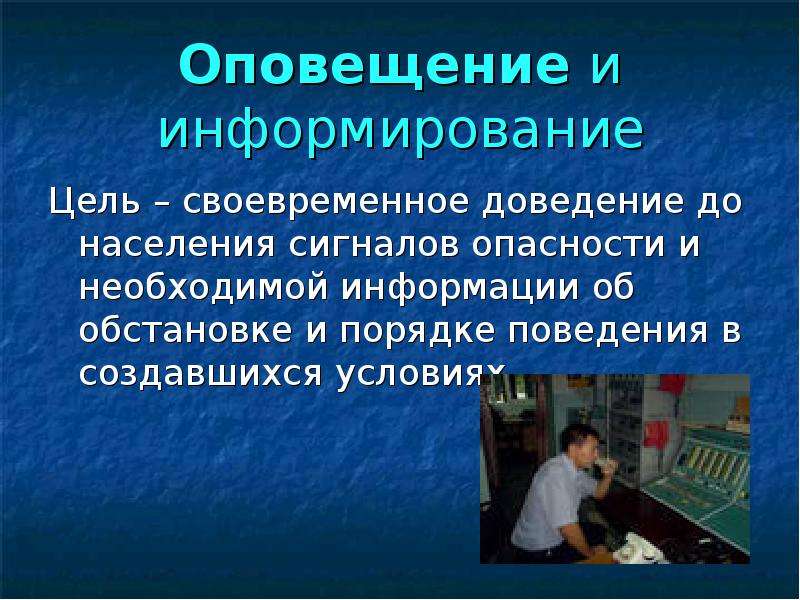 Оповещение и информирование

Цель – своевременное доведение до населения сигналов опасности и необходимой информации об обстановке и порядке поведения в создавшихся условиях